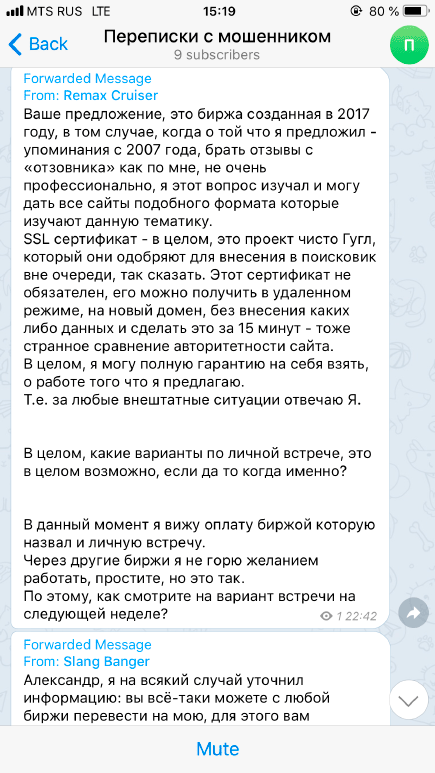 MTS RUS LTE 15:19 80 %

Back Переписки с мошенником 9 subscribers П

Forwarded Message
From: Remax Cruiser
Ваше предложение, это биржа созданная в 2017 году, в том случае, когда о той что я предложил - упоминания с 2007 года, брать отзывы с «отзовника» как по мне, не очень профессионально, я этот вопрос изучал и могу дать все сайты подобного формата которые изучают данную тематику.
SSL сертификат - в целом, это проект чисто Гугл, который они одобряют для внесения в поисковик вне очереди, так сказать. Этот сертификат не обязателен, его можно получить в удаленном режиме, на новый домен, без внесения каких либо данных и сделать это за 15 минут - тоже странное сравнение авторитетности сайта.
В целом, я могу полную гарантию на себя взять, о работе того что я предлагаю.
Т.е. за любые внештатные ситуации отвечаю Я.

В целом, какие варианты по личной встрече, это в целом возможно, если да то когда именно?

В данный момент я вижу оплату биржой которую назвал и личную встречу.
Через другие биржи я не горю желанием работать, простите, но это так.
По этому, как смотрите на вариант встречи на следующей неделе?
1 22:42

Forwarded Message
From: Slang Banger
Александр, я на всякий случай уточнил информацию: вы всё-таки можете с любой биржи перевести на мою, для этого вам

Mute